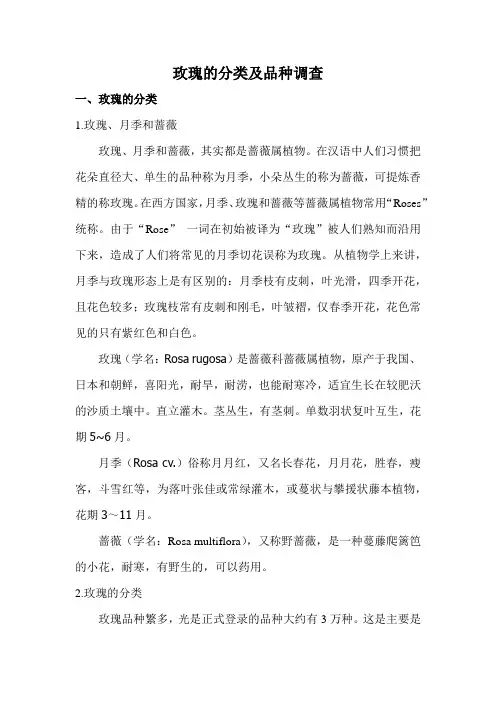 玫瑰的分类及品种调查

一、玫瑰的分类

1.玫瑰、月季和蔷薇

玫瑰、月季和蔷薇，其实都是蔷薇属植物。在汉语中人们习惯把花朵直径大、单生的品种称为月季，小朵丛生的称为蔷薇，可提炼香精的称玫瑰。在西方国家，月季、玫瑰和蔷薇等蔷薇属植物常用“Roses”统称。由于“Rose” 一词在初始被译为“玫瑰”被人们熟知而沿用下来，造成了人们将常见的月季切花误称为玫瑰。从植物学上来讲，月季与玫瑰形态上是有区别的：月季枝有皮刺，叶光滑，四季开花，且花色较多；玫瑰枝常有皮刺和刚毛，叶皱褶，仅春季开花，花色常见的只有紫红色和白色。

玫瑰（学名：Rosa rugosa）是蔷薇科蔷薇属植物，原产于我国、日本和朝鲜，喜阳光，耐旱，耐涝，也能耐寒冷，适宜生长在较肥沃的沙质土壤中。直立灌木。茎丛生，有茎刺。单数羽状复叶互生，花期 5~6 月。

月季（Rosa cv.）俗称月月红，又名长春花，月月花，胜春，瘦客，斗雪红等，为落叶张佳或常绿灌木，或蔓状与攀援状藤本植物，花期 3～11 月。

蔷薇（学名：Rosa multiflora），又称野蔷薇，是一种蔓藤爬篱笆的小花，耐寒，有野生的，可以药用。

2.玫瑰的分类

玫瑰品种繁多，光是正式登录的品种大约有 3 万种。这是主要是